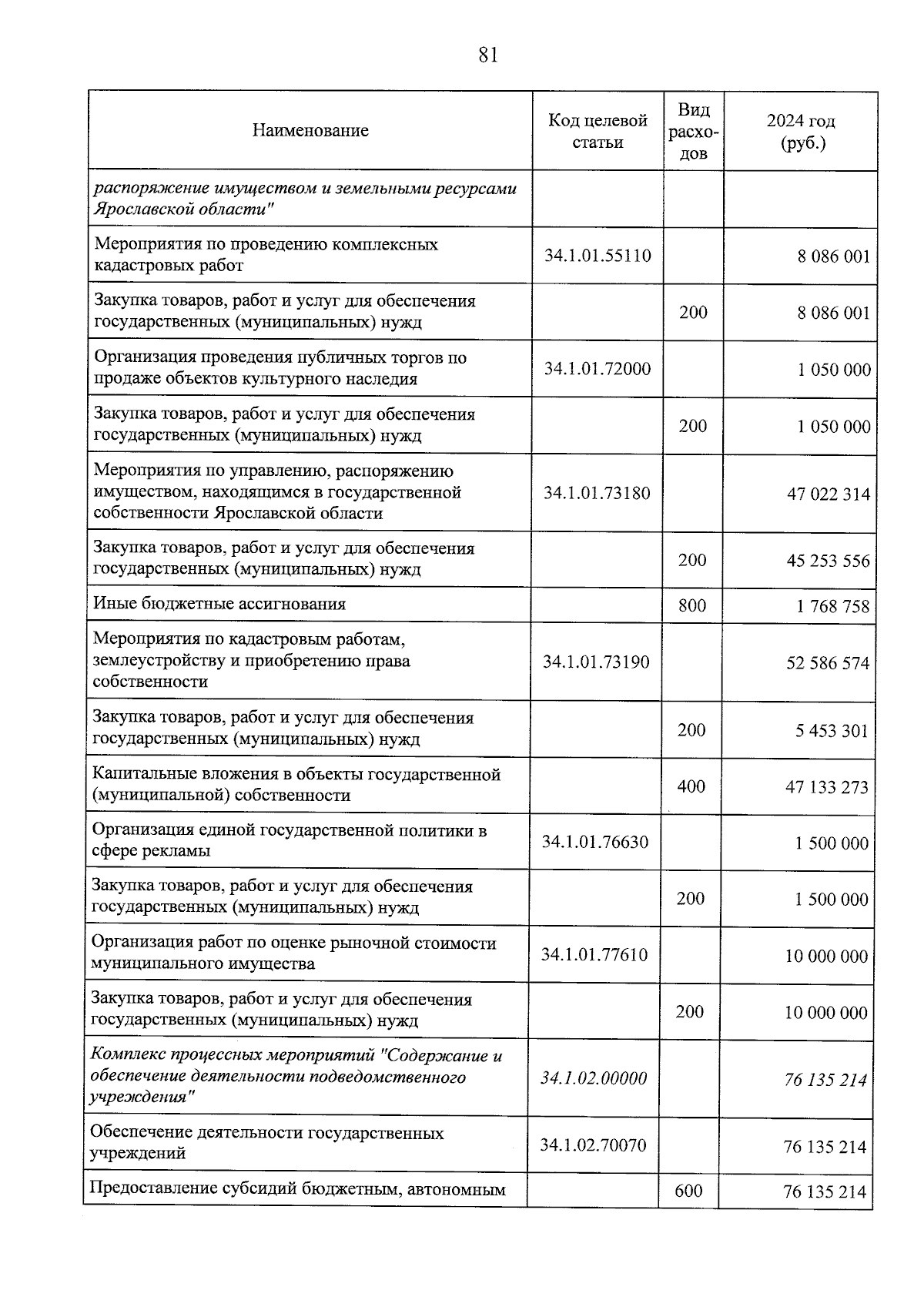 81

| Наименование | Код целевой статьи | Вид расходов | 2024 год (руб.) |
|---|---|---|---|
| распоряжение имуществом и земельными ресурсами Ярославской области" | | | |
| Мероприятия по проведению комплексных кадастровых работ | 34.1.01.55110 | | 8 086 001 |
| Закупка товаров, работ и услуг для обеспечения государственных (муниципальных) нужд | | 200 | 8 086 001 |
| Организация проведения публичных торгов по продаже объектов культурного наследия | 34.1.01.72000 | | 1 050 000 |
| Закупка товаров, работ и услуг для обеспечения государственных (муниципальных) нужд | | 200 | 1 050 000 |
| Мероприятия по управлению, распоряжению имуществом, находящимся в государственной собственности Ярославской области | 34.1.01.73180 | | 47 022 314 |
| Закупка товаров, работ и услуг для обеспечения государственных (муниципальных) нужд | | 200 | 45 253 556 |
| Иные бюджетные ассигнования | | 800 | 1 768 758 |
| Мероприятия по кадастровым работам, землеустройству и приобретению права собственности | 34.1.01.73190 | | 52 586 574 |
| Закупка товаров, работ и услуг для обеспечения государственных (муниципальных) нужд | | 200 | 5 453 301 |
| Капитальные вложения в объекты государственной (муниципальной) собственности | | 400 | 47 133 273 |
| Организация единой государственной политики в сфере рекламы | 34.1.01.76630 | | 1 500 000 |
| Закупка товаров, работ и услуг для обеспечения государственных (муниципальных) нужд | | 200 | 1 500 000 |
| Организация работ по оценке рыночной стоимости муниципального имущества | 34.1.01.77610 | | 10 000 000 |
| Закупка товаров, работ и услуг для обеспечения государственных (муниципальных) нужд | | 200 | 10 000 000 |
| Комплекс процессных мероприятий "Содержание и обеспечение деятельности подведомственного учреждения" | 34.1.02.00000 | | 76 135 214 |
| Обеспечение деятельности государственных учреждений | 34.1.02.70070 | | 76 135 214 |
| Предоставление субсидий бюджетным, автономным | | 600 | 76 135 214 |